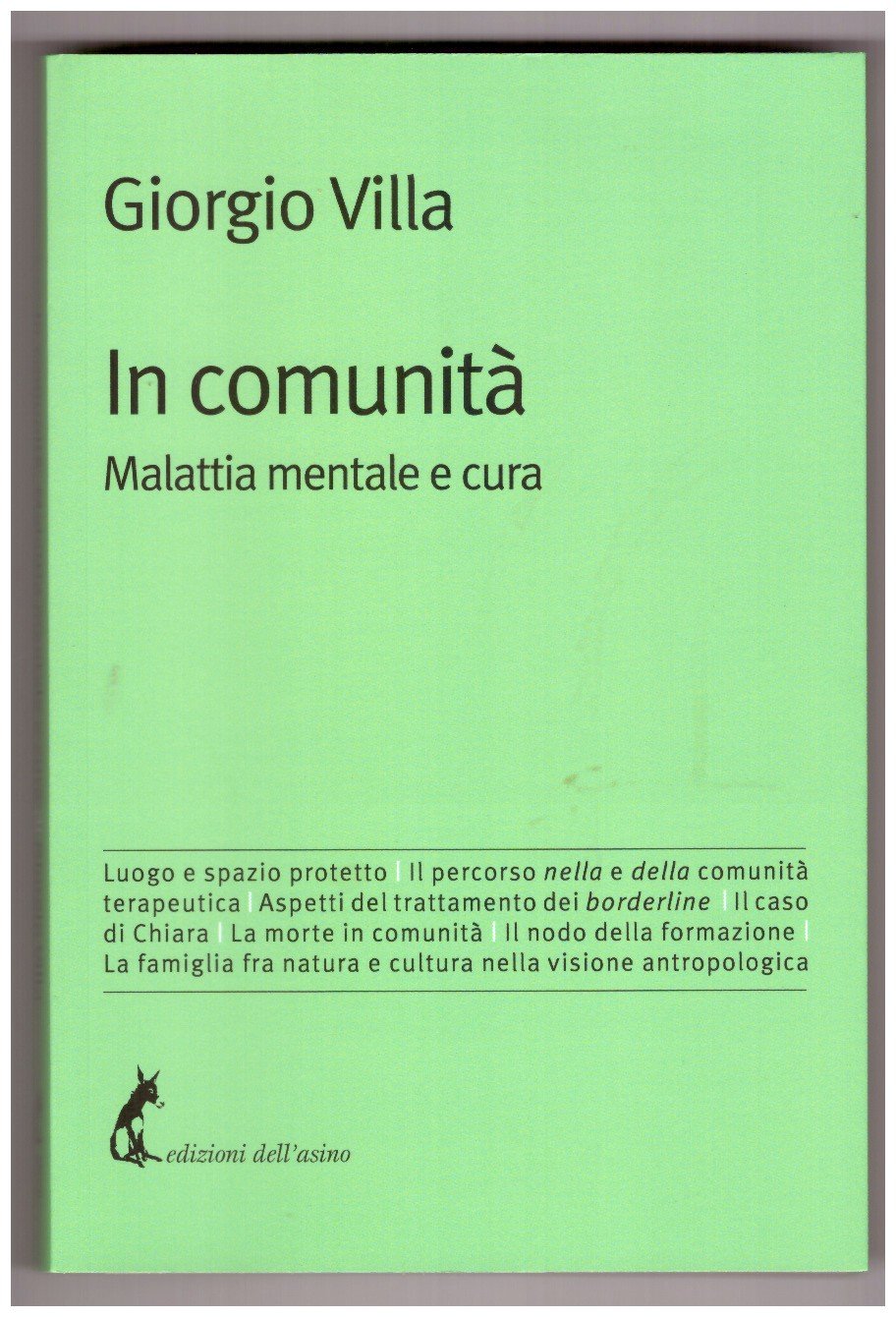 Giorgio Villa

In comunità

Malattia mentale e cura

Luogo e spazio protetto | Il percorso nella e della comunità terapeutica | Aspetti del trattamento dei borderline | Il caso di Chiara | La morte in comunità | Il nodo della formazione | La famiglia fra natura e cultura nella visione antropologica

edizioni dell'asino